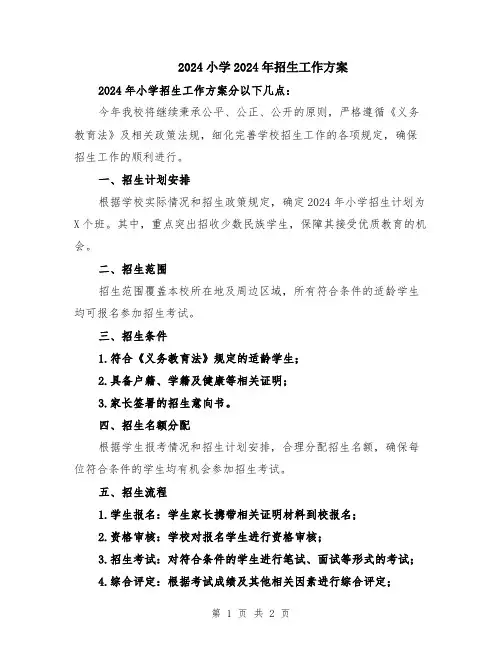 2024 小学 2024 年招生工作方案

2024 年小学招生工作方案分以下几点：

今年我校将继续秉承公平、公正、公开的原则，严格遵循《义务教育法》及相关政策法规，细化完善学校招生工作的各项规定，确保招生工作的顺利进行。

一、招生计划安排

根据学校实际情况和招生政策规定，确定 2024 年小学招生计划为 X 个班。其中，重点突出招收少数民族学生，保障其接受优质教育的机会。

二、招生范围

招生范围覆盖本校所在地及周边区域，所有符合条件的适龄学生均可报名参加招生考试。

三、招生条件

1.符合《义务教育法》规定的适龄学生；

2.具备户籍、学籍及健康等相关证明；

3.家长签署的招生意向书。

四、招生名额分配

根据学生报考情况和招生计划安排，合理分配招生名额，确保每位符合条件的学生均有机会参加招生考试。

五、招生流程

1.学生报名：学生家长携带相关证明材料到校报名；

2.资格审核：学校对报名学生进行资格审核；

3.招生考试：对符合条件的学生进行笔试、面试等形式的考试；

4.综合评定：根据考试成绩及其他相关因素进行综合评定；

第 1 页 共 2 页